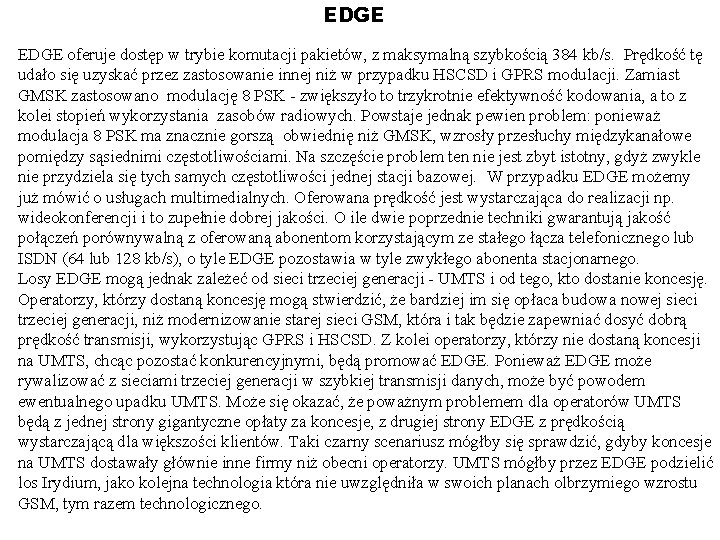 EDGE

EDGE oferuje dostęp w trybie komutacji pakietów, z maksymalną szybkością 384 kb/s. Prędkość tę udało się uzyskać przez zastosowanie innej niż w przypadku HSCSD i GPRS modulacji. Zamiast GMSK zastosowano modulację 8 PSK - zwiększyło to trzykrotnie efektywność kodowania, a to z kolei stopień wykorzystania zasobów radiowych. Powstaje jednak pewien problem: ponieważ modulacja 8 PSK ma znacznie gorszą obwiednię niż GMSK, wzrosły przesłuchy międzykanałowe pomiędzy sąsiednimi częstotliwościami. Na szczęście problem ten nie jest zbyt istotny, gdyż zwykle nie przydziela się tych samych częstotliwości jednej stacji bazowej. W przypadku EDGE możemy już mówić o usługach multimedialnych. Oferowana prędkość jest wystarczająca do realizacji np. wideokonferencji i to zupełnie dobrej jakości. O ile dwie poprzednie techniki gwarantują jakość połączeń porównywalną z oferowaną abonentom korzystającym ze stałego łącza telefonicznego lub ISDN (64 lub 128 kb/s), o tyle EDGE pozostawia w tyle zwykłego abonenta stacjonarnego.
Losy EDGE mogą jednak zależeć od sieci trzeciej generacji - UMTS i od tego, kto dostanie koncesję. Operatorzy, którzy dostaną koncesję mogą stwierdzić, że bardziej im się opłaca budowa nowej sieci trzeciej generacji, niż modernizowanie starej sieci GSM, która i tak będzie zapewniać dosyć dobrą prędkość transmisji, wykorzystując GPRS i HSCSD. Z kolei operatorzy, którzy nie dostaną koncesji na UMTS, chcąc pozostać konkurencyjnymi, będą promować EDGE. Ponieważ EDGE może rywalizować z sieciami trzeciej generacji w szybkiej transmisji danych, może być powodem ewentualnego upadku UMTS. Może się okazać, że poważnym problemem dla operatorów UMTS będą z jednej strony gigantyczne opłaty za koncesje, z drugiej strony EDGE z prędkością wystarczającą dla większości klientów. Taki czarny scenariusz mógłby się sprawdzić, gdyby koncesje na UMTS dostawały głównie inne firmy niż obecni operatorzy. UMTS mógłby przez EDGE podzielić los Irydium, jako kolejna technologia która nie uwzględniła w swoich planach olbrzymiego wzrostu GSM, tym razem technologicznego.